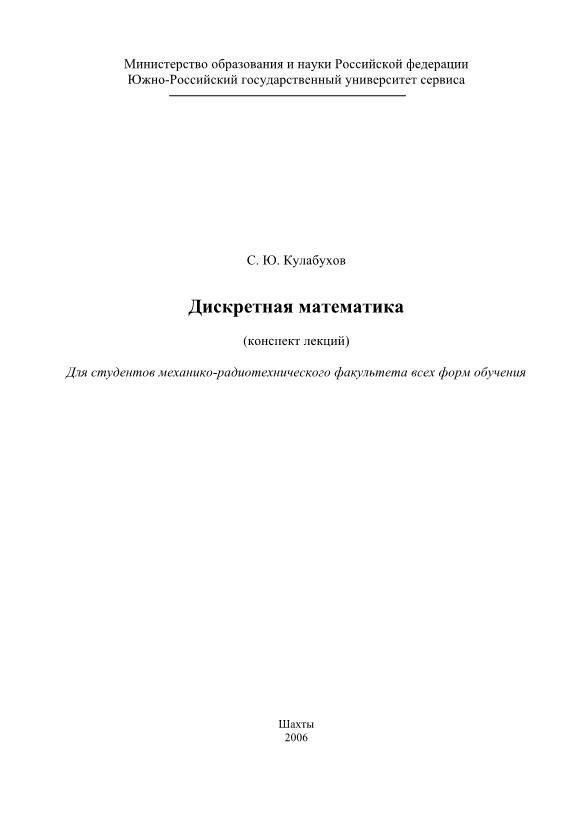 Министерство образования и науки Российской федерации
Южно-Российский государственный университет сервиса

С. Ю. Кулабухов

Дискретная математика

(конспект лекций)

Для студентов механико-радиотехнического факультета всех форм обучения

Шахты
2006